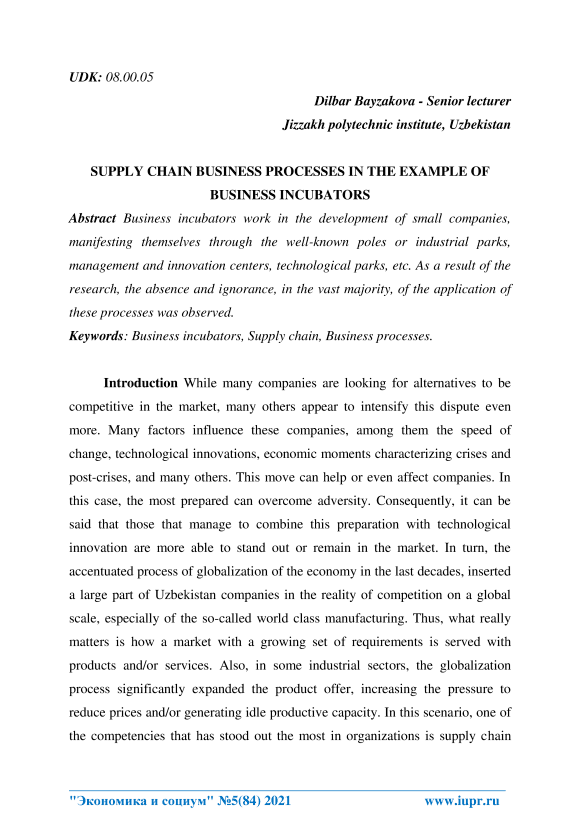 UDK: 08.00.05

Dilbar Bayzakova - Senior lecturer
Jizzakh polytechnic institute, Uzbekistan

SUPPLY CHAIN BUSINESS PROCESSES IN THE EXAMPLE OF BUSINESS INCUBATORS

Abstract Business incubators work in the development of small companies, manifesting themselves through the well-known poles or industrial parks, management and innovation centers, technological parks, etc. As a result of the research, the absence and ignorance, in the vast majority, of the application of these processes was observed.

Keywords: Business incubators, Supply chain, Business processes.

Introduction While many companies are looking for alternatives to be competitive in the market, many others appear to intensify this dispute even more. Many factors influence these companies, among them the speed of change, technological innovations, economic moments characterizing crises and post-crises, and many others. This move can help or even affect companies. In this case, the most prepared can overcome adversity. Consequently, it can be said that those that manage to combine this preparation with technological innovation are more able to stand out or remain in the market. In turn, the accentuated process of globalization of the economy in the last decades, inserted a large part of Uzbekistan companies in the reality of competition on a global scale, especially of the so-called world class manufacturing. Thus, what really matters is how a market with a growing set of requirements is served with products and/or services. Also, in some industrial sectors, the globalization process significantly expanded the product offer, increasing the pressure to reduce prices and/or generating idle productive capacity. In this scenario, one of the competencies that has stood out the most in organizations is supply chain

"Экономика и социум" №5(84) 2021 www.iupr.ru